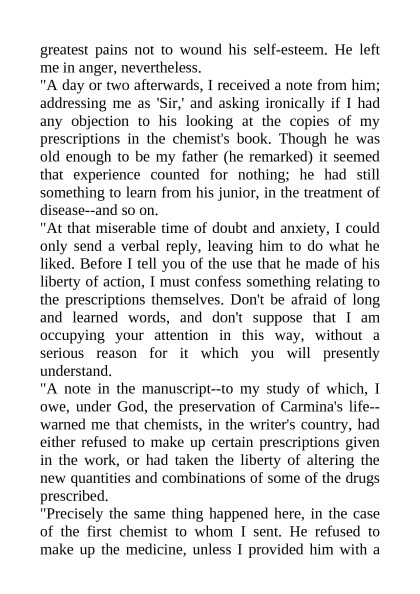 greatest pains not to wound his self-esteem. He left me in anger, nevertheless.
"A day or two afterwards, I received a note from him; addressing me as 'Sir,' and asking ironically if I had any objection to his looking at the copies of my prescriptions in the chemist's book. Though he was old enough to be my father (he remarked) it seemed that experience counted for nothing; he had still something to learn from his junior, in the treatment of disease--and so on.
"At that miserable time of doubt and anxiety, I could only send a verbal reply, leaving him to do what he liked. Before I tell you of the use that he made of his liberty of action, I must confess something relating to the prescriptions themselves. Don't be afraid of long and learned words, and don't suppose that I am occupying your attention in this way, without a serious reason for it which you will presently understand.
"A note in the manuscript--to my study of which, I owe, under God, the preservation of Carmina's life--warned me that chemists, in the writer's country, had either refused to make up certain prescriptions given in the work, or had taken the liberty of altering the new quantities and combinations of some of the drugs prescribed.
"Precisely the same thing happened here, in the case of the first chemist to whom I sent. He refused to make up the medicine, unless I provided him with a